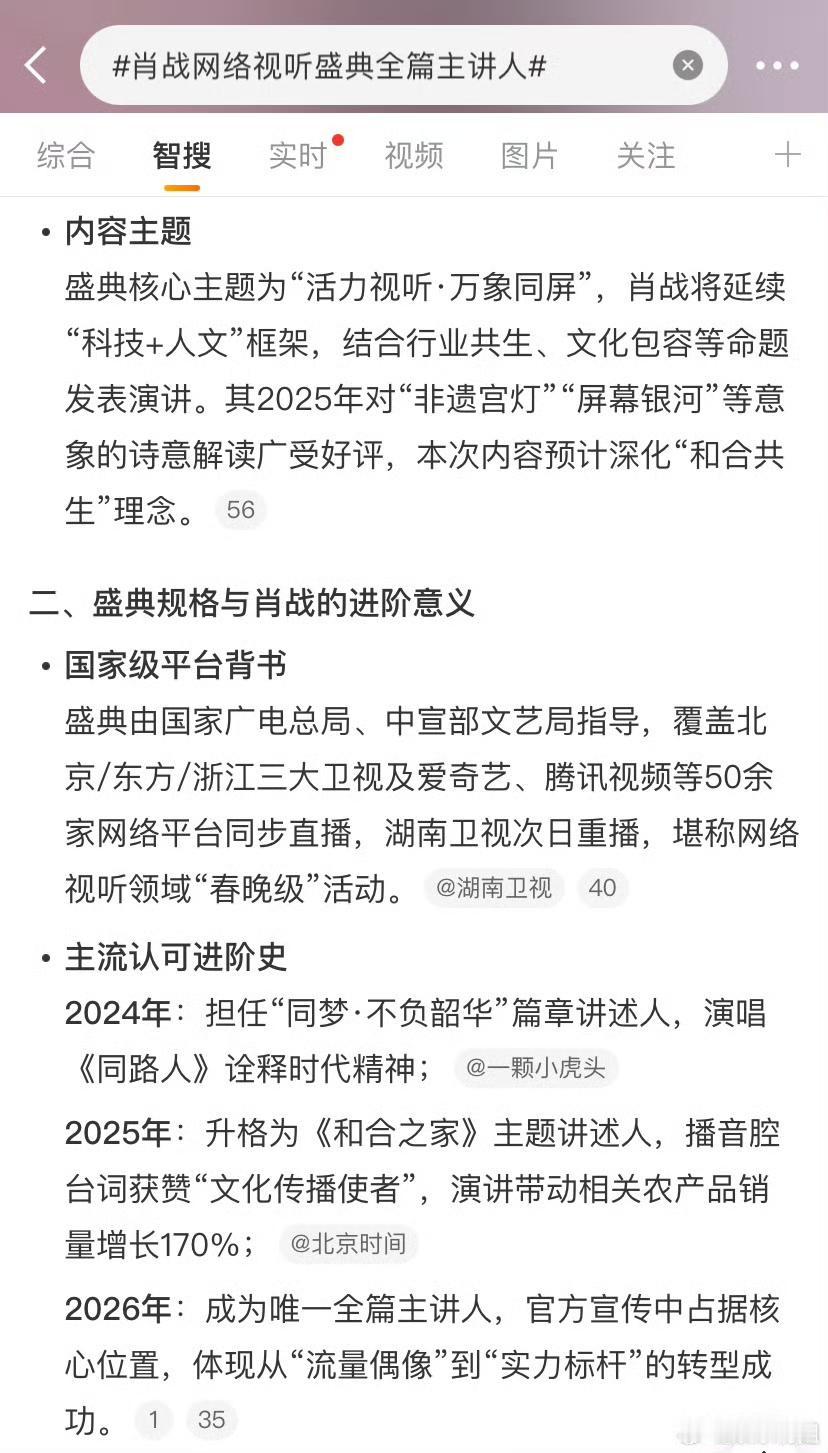 #肖战网络视听盛典全篇主讲人#

综合 智搜 实时 视频 图片 关注 +

• 内容主题
盛典核心主题为“活力视听·万象同屏”，肖战将延续“科技+人文”框架，结合行业共生、文化包容等命题发表演讲。其2025年对“非遗宫灯”“屏幕银河”等意象的诗意解读广受好评，本次内容预计深化“和合共生”理念。 56

二、盛典规格与肖战的进阶意义

• 国家级平台背书
盛典由国家广电总局、中宣部文艺局指导，覆盖北京/东方/浙江三大卫视及爱奇艺、腾讯视频等50余家网络平台同步直播，湖南卫视次日重播，堪称网络视听领域“春晚级”活动。 @湖南卫视 40

• 主流认可进阶史
2024年：担任“同梦·不负韶华”篇章讲述人，演唱《同路人》诠释时代精神； @一颗小虎头

2025年：升格为《和合之家》主题讲述人，播音腔台词获赞“文化传播使者”，演讲带动相关农产品销量增长170%； @北京时间

2026年：成为唯一全篇主讲人，官方宣传中占据核心位置，体现从“流量偶像”到“实力标杆”的转型成功。 1 35